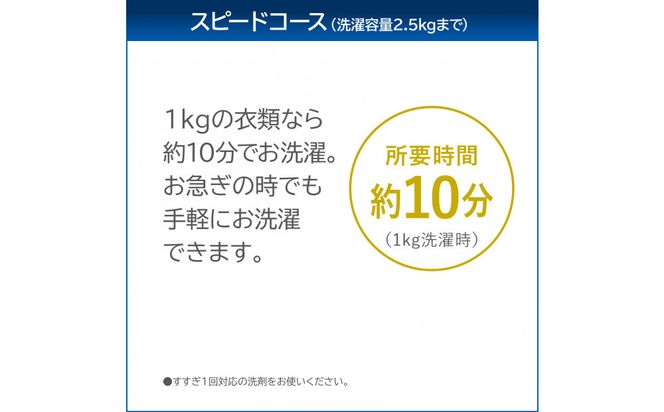 スピードコース（洗濯容量2.5kgまで）

1kgの衣類なら約10分でお洗濯。お急ぎの時でも手軽にお洗濯できます。

所要時間
約10分
（1kg洗濯時）

●すすぎ1回対応の洗剤をお使いください。